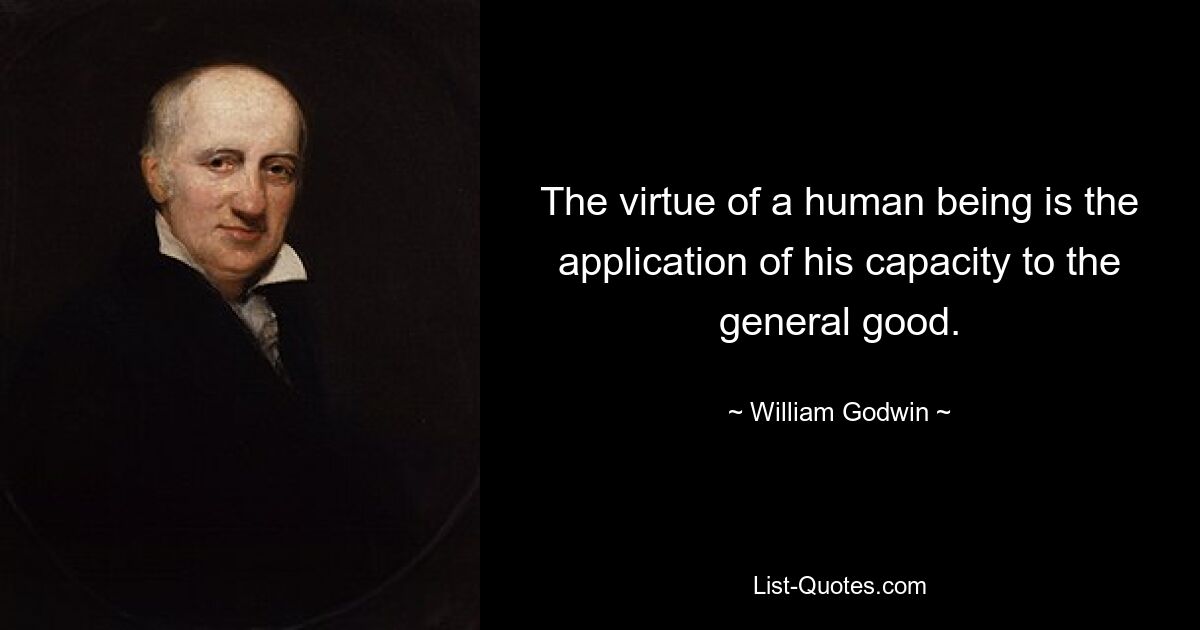 The virtue of a human being is the application of his capacity to the general good.

~ William Godwin ~

List-Quotes.com